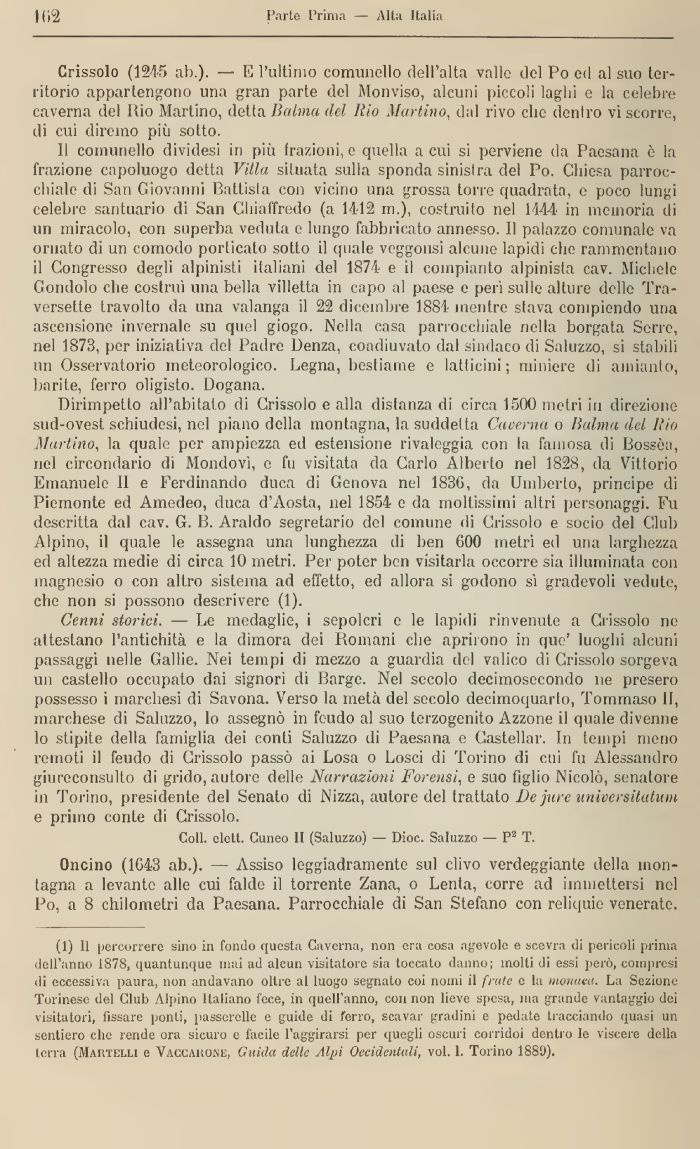 162 Parte Prima — Alta Italia

Crissolo (1245 ab.). — È l'ultimo comunello dell'alta valle del Po ed al suo territorio appartengono una gran parte del Monviso, alcuni piccoli laghi e la celebre caverna del Rio Martino, detta Balma del Rio Martino, dal rivo che dentro vi scorre, di cui diremo più sotto.

Il comunello dividesi in più frazioni, e quella a cui si perviene da Paesana è la frazione capoluogo detta Villa situata sulla sponda sinistra del Po. Chiesa parrocchiale di San Giovanni Battista con vicino una grossa torre quadrata, e poco lungi celebre santuario di San Chiaffredo (a 1412 m.), costruito nel 1444 in memoria di un miracolo, con superba veduta e lungo fabbricato annesso. Il palazzo comunale va ornato di un comodo porticato sotto il quale veggonsi alcune lapidi che rammentano il Congresso degli alpinisti italiani del 1874 e il compianto alpinista cav. Michele Gondolo che costruì una bella villetta in capo al paese e perì sulle alture delle Traversette travolto da una valanga il 22 dicembre 1884 mentre stava compiendo una ascensione invernale su quel giogo. Nella casa parrocchiale nella borgata Serre, nel 1873, per iniziativa del Padre Denza, coadiuvato dal sindaco di Saluzzo, si stabilì un Osservatorio meteorologico. Legna, bestiame e latticini; miniere di amianto, barite, ferro oligisto. Dogana.

Dirimpetto all'abitato di Crissolo e alla distanza di circa 1500 metri in direzione sud-ovest schiudesi, nel piano della montagna, la suddetta Caverna o Balma del Rio Martino, la quale per ampiezza ed estensione rivaleggia con la famosa di Bossèa, nel circondario di Mondovì, e fu visitata da Carlo Alberto nel 1828, da Vittorio Emanuele II e Ferdinando duca di Genova nel 1836, da Umberto, principe di Piemonte ed Amedeo, duca d'Aosta, nel 1854 e da moltissimi altri personaggi. Fu descritta dal cav. G. B. Araldo segretario del comune di Crissolo e socio del Club Alpino, il quale le assegna una lunghezza di ben 600 metri ed una larghezza ed altezza medie di circa 10 metri. Per poter ben visitarla occorre sia illuminata con magnesio o con altro sistema ad effetto, ed allora si godono sì gradevoli vedute, che non si possono descrivere (1).

Cenni storici. — Le medaglie, i sepolcri e le lapidi rinvenute a Crissolo ne attestano l'antichità e la dimora dei Romani che aprirono in que' luoghi alcuni passaggi nelle Gallie. Nei tempi di mezzo a guardia del valico di Crissolo sorgeva un castello occupato dai signori di Barge. Nel secolo decimosecondo ne presero possesso i marchesi di Savona. Verso la metà del secolo decimoquarto, Tommaso II, marchese di Saluzzo, lo assegnò in feudo al suo terzogenito Azzone il quale divenne lo stipite della famiglia dei conti Saluzzo di Paesana e Castellar. In tempi meno remoti il feudo di Crissolo passò ai Losa o Losci di Torino di cui fu Alessandro giureconsulto di grido, autore delle Narrazioni Forensi, e suo figlio Nicolò, senatore in Torino, presidente del Senato di Nizza, autore del trattato De jure universitatum e primo conte di Crissolo.

Coll. elett. Cuneo II (Saluzzo) — Dioc. Saluzzo — P² T.

Oncino (1643 ab.). — Assiso leggiadramente sul clivo verdeggiante della montagna a levante alle cui falde il torrente Zana, o Lenta, corre ad immettersi nel Po, a 8 chilometri da Paesana. Parrocchiale di San Stefano con reliquie venerate.

(1) Il percorrere sino in fondo questa Caverna, non era cosa agevole e scevra di pericoli prima dell'anno 1878, quantunque mai ad alcun visitatore sia toccato danno; molti di essi però, compresi di eccessiva paura, non andavano oltre al luogo segnato coi nomi il frate e la monaca. La Sezione Torinese del Club Alpino Italiano fece, in quell'anno, con non lieve spesa, ma grande vantaggio dei visitatori, fissare ponti, passerelle e guide di ferro, scavar gradini e pedate tracciando quasi un sentiero che rende ora sicuro e facile l'aggirarsi per quegli oscuri corridoi dentro le viscere della terra (Martelli e Vaccarone, Guida delle Alpi Occidentali, vol. I. Torino 1889).